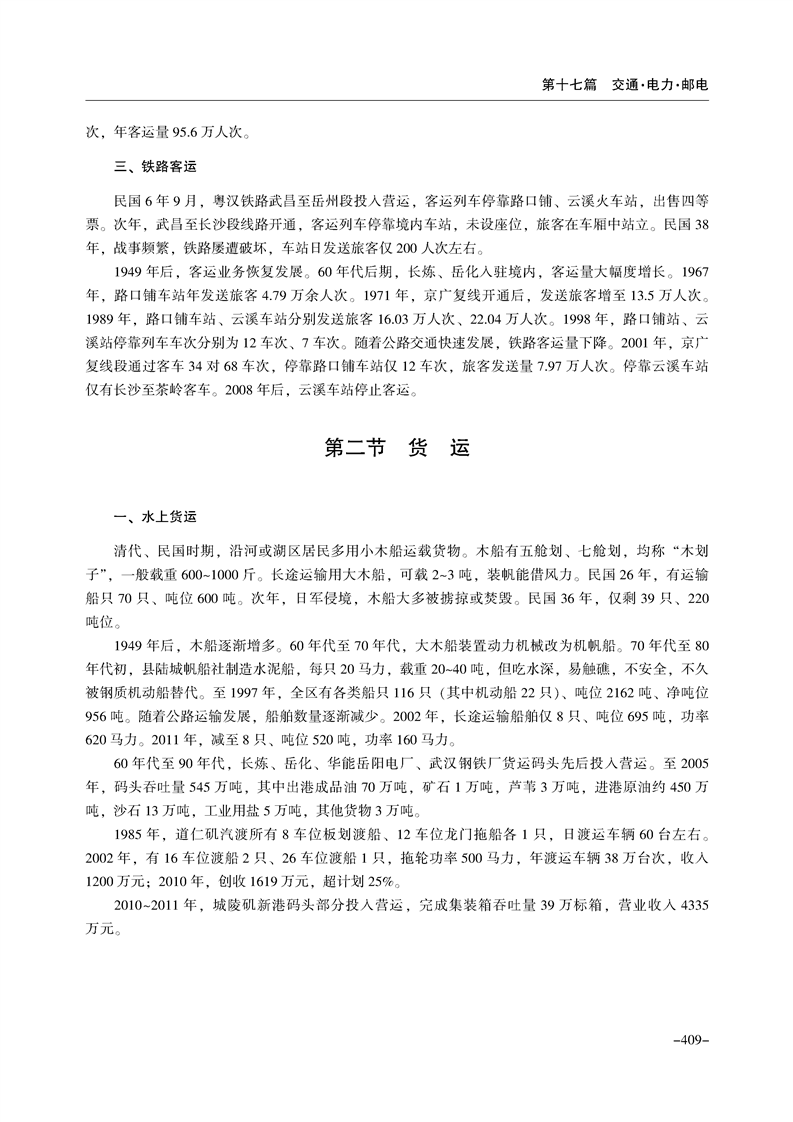 第十七篇　交通·电力·邮电

次，年客运量 95.6 万人次。

三、铁路客运

民国 6 年 9 月，粤汉铁路武昌至岳州段投入营运，客运列车停靠路口铺、云溪火车站，出售四等票。次年，武昌至长沙段线路开通，客运列车停靠境内车站，未设座位，旅客在车厢中站立。民国 38 年，战事频繁，铁路屡遭破坏，车站日发送旅客仅 200 人次左右。

1949 年后，客运业务恢复发展。60 年代后期，长炼、岳化入驻境内，客运量大幅度增长。1967 年，路口铺车站年发送旅客 4.79 万余人次。1971 年，京广复线开通后，发送旅客增至 13.5 万人次。1989 年，路口铺车站、云溪车站分别发送旅客 16.03 万人次、22.04 万人次。1998 年，路口铺站、云溪站停靠列车车次分别为 12 车次、7 车次。随着公路交通快速发展，铁路客运量下降。2001 年，京广复线段通过客车 34 对 68 车次，停靠路口铺车站仅 12 车次，旅客发送量 7.97 万人次。停靠云溪车站仅有长沙至茶岭客车。2008 年后，云溪车站停止客运。

第二节　货　运

一、水上货运

清代、民国时期，沿河或湖区居民多用小木船运载货物。木船有五舱划、七舱划，均称“木划子”，一般载重 600~1000 斤。长途运输用大木船，可载 2~3 吨，装帆能借风力。民国 26 年，有运输船只 70 只、吨位 600 吨。次年，日军侵境，木船大多被掳掠或焚毁。民国 36 年，仅剩 39 只、220 吨位。

1949 年后，木船逐渐增多。60 年代至 70 年代，大木船装置动力机械改为机帆船。70 年代至 80 年代初，县陆城帆船社制造水泥船，每只 20 马力，载重 20~40 吨，但吃水深，易触礁，不安全，不久被钢质机动船替代。至 1997 年，全区有各类船只 116 只（其中机动船 22 只）、吨位 2162 吨、净吨位 956 吨。随着公路运输发展，船舶数量逐渐减少。2002 年，长途运输船舶仅 8 只、吨位 695 吨，功率 620 马力。2011 年，减至 8 只、吨位 520 吨，功率 160 马力。

60 年代至 90 年代，长炼、岳化、华能岳阳电厂、武汉钢铁厂货运码头先后投入营运。至 2005 年，码头吞吐量 545 万吨，其中出港成品油 70 万吨，矿石 1 万吨，芦苇 3 万吨，进港原油约 450 万吨，沙石 13 万吨，工业用盐 5 万吨，其他货物 3 万吨。

1985 年，道仁矶汽渡所有 8 车位板划渡船、12 车位龙门拖船各 1 只，日渡运车辆 60 台左右。2002 年，有 16 车位渡船 2 只、26 车位渡船 1 只，拖轮功率 500 马力，年渡运车辆 38 万台次，收入 1200 万元；2010 年，创收 1619 万元，超计划 25%。

2010~2011 年，城陵矶新港码头部分投入营运，完成集装箱吞吐量 39 万标箱，营业收入 4335 万元。

–409–